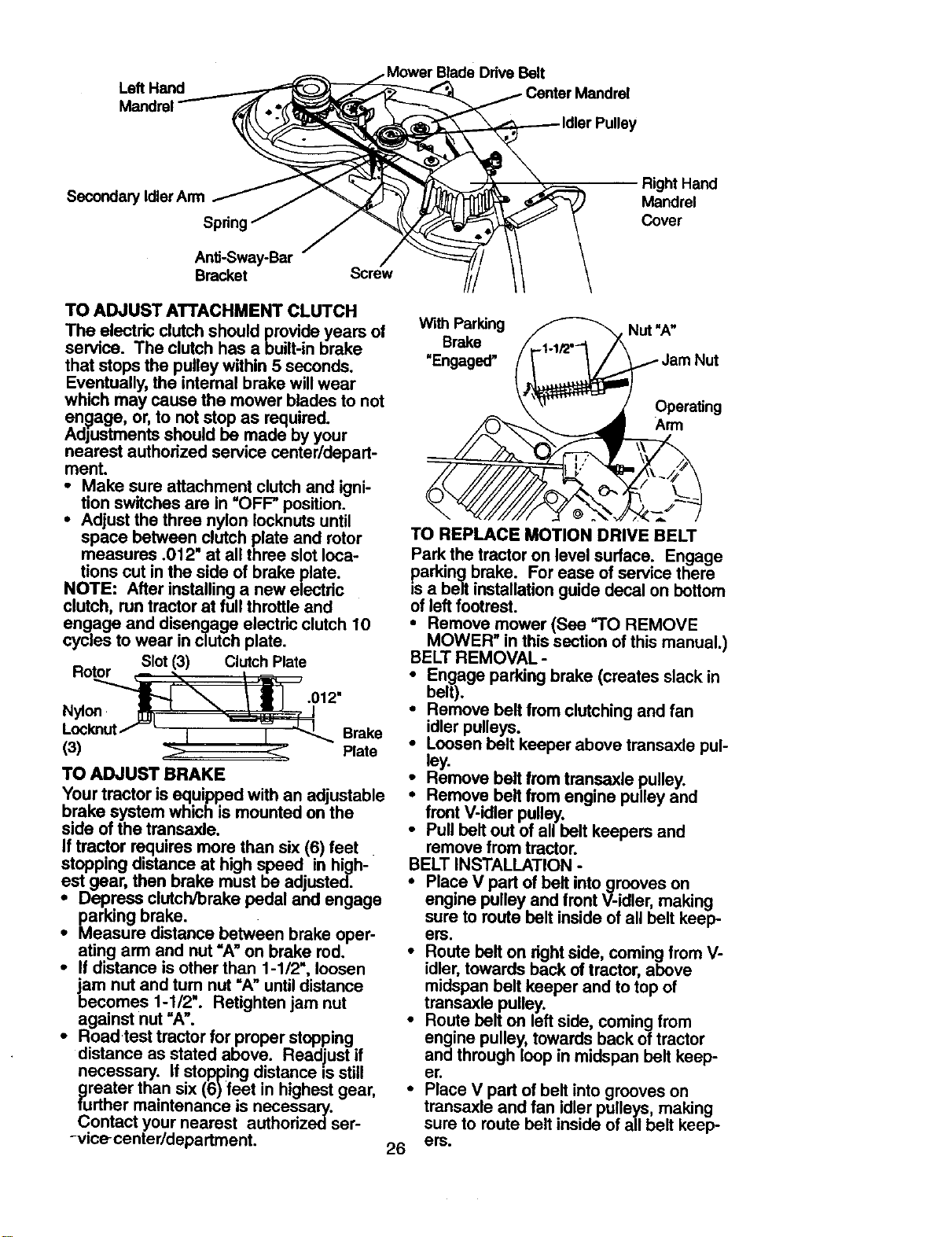 Left Hand Mandrel

Mower Blade Drive Belt

Center Mandrel

Idler Pulley

Right Hand Mandrel Cover

Secondary Idler Arm

Spring

Anti-Sway-Bar Bracket

Screw

TO ADJUST ATTACHMENT CLUTCH
The electric clutch should provide years of service. The clutch has a built-in brake that stops the pulley within 5 seconds. Eventually, the internal brake will wear which may cause the mower blades to not engage, or, to not stop as required. Adjustments should be made by your nearest authorized service center/department.
• Make sure attachment clutch and ignition switches are in "OFF" position.
• Adjust the three nylon locknuts until space between clutch plate and rotor measures .012" at all three slot locations cut in the side of brake plate.
NOTE: After installing a new electric clutch, run tractor at full throttle and engage and disengage electric clutch 10 cycles to wear in clutch plate.

Rotor

Slot (3)

Clutch Plate

.012"

Nylon Locknut (3)

Brake Plate

TO ADJUST BRAKE
Your tractor is equipped with an adjustable brake system which is mounted on the side of the transaxle.
If tractor requires more than six (6) feet stopping distance at high speed in highest gear, then brake must be adjusted.
• Depress clutch/brake pedal and engage parking brake.
• Measure distance between brake operating arm and nut "A" on brake rod.
• If distance is other than 1-1/2", loosen jam nut and turn nut "A" until distance becomes 1-1/2". Retighten jam nut against nut "A".
• Road test tractor for proper stopping distance as stated above. Readjust if necessary. If stopping distance is still greater than six (6) feet in highest gear, further maintenance is necessary. Contact your nearest authorized service center/department.

With Parking Brake "Engaged"

1-1/2"

Nut "A"

Jam Nut

Operating Arm

TO REPLACE MOTION DRIVE BELT
Park the tractor on level surface. Engage parking brake. For ease of service there is a belt installation guide decal on bottom of left footrest.
• Remove mower (See "TO REMOVE MOWER" in this section of this manual.)
BELT REMOVAL -
• Engage parking brake (creates slack in belt).
• Remove belt from clutching and fan idler pulleys.
• Loosen belt keeper above transaxle pulley.
• Remove belt from transaxle pulley.
• Remove belt from engine pulley and front V-idler pulley.
• Pull belt out of all belt keepers and remove from tractor.
BELT INSTALLATION -
• Place V part of belt into grooves on engine pulley and front V-idler, making sure to route belt inside of all belt keepers.
• Route belt on right side, coming from V-idler, towards back of tractor, above midspan belt keeper and to top of transaxle pulley.
• Route belt on left side, coming from engine pulley, towards back of tractor and through loop in midspan belt keeper.
• Place V part of belt into grooves on transaxle and fan idler pulleys, making sure to route belt inside of all belt keepers.

26